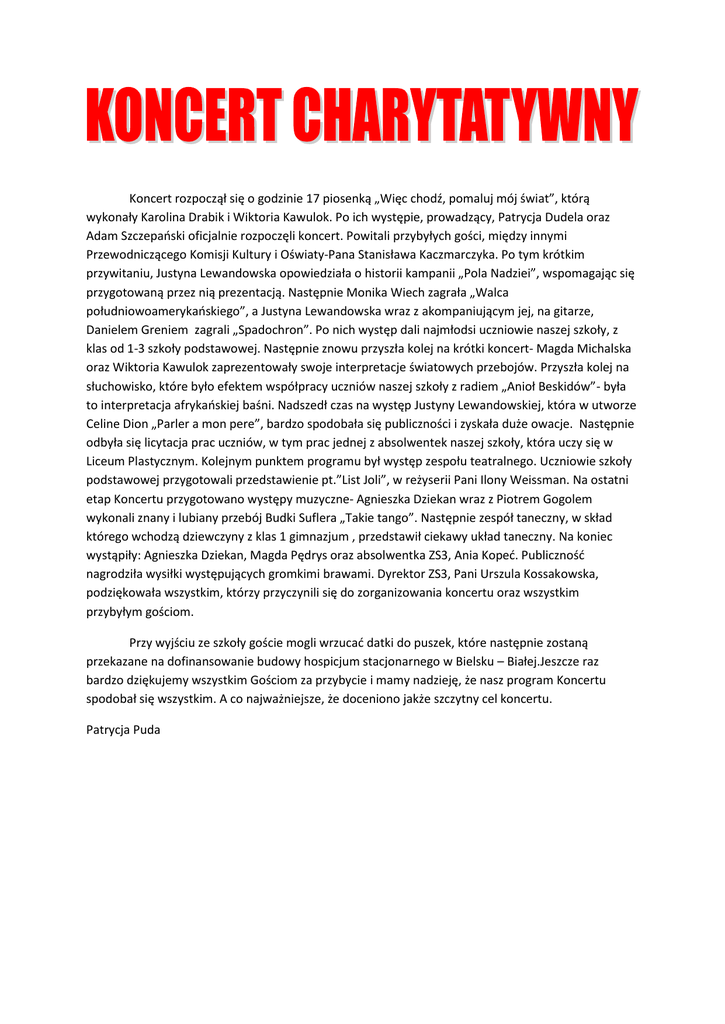 KONCERT CHARYTATYWNY

Koncert rozpoczął się o godzinie 17 piosenką „Więc chodź, pomaluj mój świat", którą wykonały Karolina Drabik i Wiktoria Kawulok. Po ich występie, prowadzący, Patrycja Dudela oraz Adam Szczepański oficjalnie rozpoczęli koncert. Powitali przybyłych gości, między innymi Przewodniczącego Komisji Kultury i Oświaty-Pana Stanisława Kaczmarczyka. Po tym krótkim przywitaniu, Justyna Lewandowska opowiedziała o historii kampanii „Pola Nadziei", wspomagając się przygotowaną przez nią prezentacją. Następnie Monika Wiech zagrała „Walca południowoamerykańskiego", a Justyna Lewandowska wraz z akompaniującym jej, na gitarze, Danielem Greniem zagrali „Spadochron". Po nich występ dali najmłodsi uczniowie naszej szkoły, z klas od 1-3 szkoły podstawowej. Następnie znowu przyszła kolej na krótki koncert- Magda Michalska oraz Wiktoria Kawulok zaprezentowały swoje interpretacje światowych przebojów. Przyszła kolej na słuchowisko, które było efektem współpracy uczniów naszej szkoły z radiem „Anioł Beskidów"- była to interpretacja afrykańskiej baśni. Nadszedł czas na występ Justyny Lewandowskiej, która w utworze Celine Dion „Parler a mon pere", bardzo spodobała się publiczności i zyskała duże owacje. Następnie odbyła się licytacja prac uczniów, w tym prac jednej z absolwentek naszej szkoły, która uczy się w Liceum Plastycznym. Kolejnym punktem programu był występ zespołu teatralnego. Uczniowie szkoły podstawowej przygotowali przedstawienie pt."List Joli", w reżyserii Pani Ilony Weissman. Na ostatni etap Koncertu przygotowano występy muzyczne- Agnieszka Dziekan wraz z Piotrem Gogolem wykonali znany i lubiany przebój Budki Suflera „Takie tango". Następnie zespół taneczny, w skład którego wchodzą dziewczyny z klas 1 gimnazjum , przedstawił ciekawy układ taneczny. Na koniec wystąpiły: Agnieszka Dziekan, Magda Pędrys oraz absolwentka ZS3, Ania Kopeć. Publiczność nagrodziła wysiłki występujących gromkimi brawami. Dyrektor ZS3, Pani Urszula Kossakowska, podziękowała wszystkim, którzy przyczynili się do zorganizowania koncertu oraz wszystkim przybyłym gościom.

Przy wyjściu ze szkoły goście mogli wrzucać datki do puszek, które następnie zostaną przekazane na dofinansowanie budowy hospicjum stacjonarnego w Bielsku – Białej.Jeszcze raz bardzo dziękujemy wszystkim Gościom za przybycie i mamy nadzieję, że nasz program Koncertu spodobał się wszystkim. A co najważniejsze, że doceniono jakże szczytny cel koncertu.

Patrycja Puda